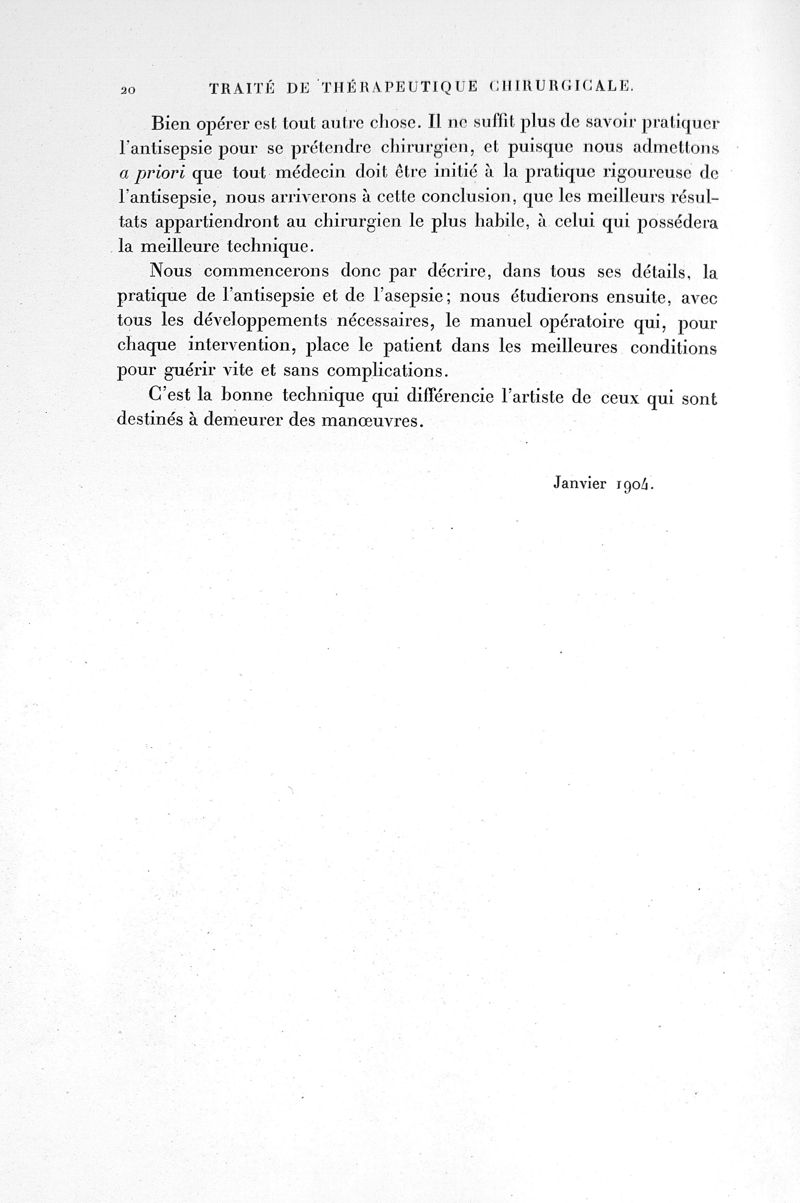 20 TRAITÉ DE THÉRAPEUTIQUE CHIRURGICALE.

Bien opérer est tout autre chose. Il ne suffit plus de savoir pratiquer l'antisepsie pour se prétendre chirurgien, et puisque nous admettons a priori que tout médecin doit être initié à la pratique rigoureuse de l'antisepsie, nous arriverons à cette conclusion, que les meilleurs résultats appartiendront au chirurgien le plus habile, à celui qui possédera la meilleure technique.

Nous commencerons donc par décrire, dans tous ses détails, la pratique de l'antisepsie et de l'asepsie; nous étudierons ensuite, avec tous les développements nécessaires, le manuel opératoire qui, pour chaque intervention, place le patient dans les meilleures conditions pour guérir vite et sans complications.

C'est la bonne technique qui différencie l'artiste de ceux qui sont destinés à demeurer des manœuvres.

Janvier 1904.